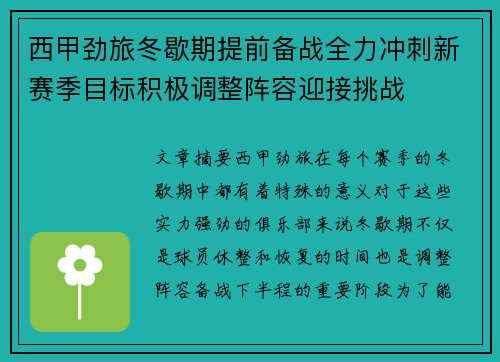 西甲劲旅冬歇期提前备战全力冲刺新赛季目标积极调整阵容迎接挑战

文章摘要西甲劲旅在每个赛季的冬歇期中都有着特殊的意义对于这些实力强劲的俱乐部来说冬歇期不仅是球员休整和恢复的时间也是调整阵容备战下半程的重要阶段为了能